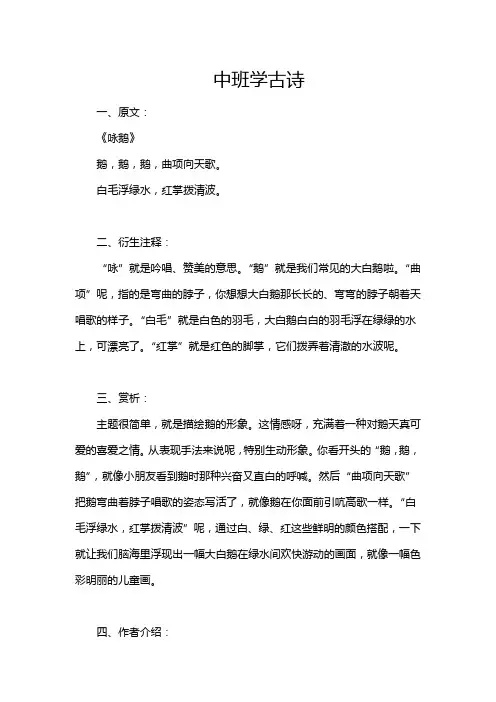 中班学古诗

一、原文：

《咏鹅》

鹅，鹅，鹅，曲项向天歌。

白毛浮绿水，红掌拨清波。

二、衍生注释：

“咏”就是吟唱、赞美的意思。“鹅”就是我们常见的大白鹅啦。“曲项”呢，指的是弯曲的脖子，你想想大白鹅那长长的、弯弯的脖子朝着天唱歌的样子。“白毛”就是白色的羽毛，大白鹅白白的羽毛浮在绿绿的水上，可漂亮了。“红掌”就是红色的脚掌，它们拨弄着清澈的水波呢。

三、赏析：

主题很简单，就是描绘鹅的形象。这情感呀，充满着一种对鹅天真可爱的喜爱之情。从表现手法来说呢，特别生动形象。你看开头的“鹅，鹅，鹅”，就像小朋友看到鹅时那种兴奋又直白的呼喊。然后“曲项向天歌”把鹅弯曲着脖子唱歌的姿态写活了，就像鹅在你面前引吭高歌一样。“白毛浮绿水，红掌拨清波”呢，通过白、绿、红这些鲜明的颜色搭配，一下就让我们脑海里浮现出一幅大白鹅在绿水间欢快游动的画面，就像一幅色彩明丽的儿童画。

四、作者介绍：